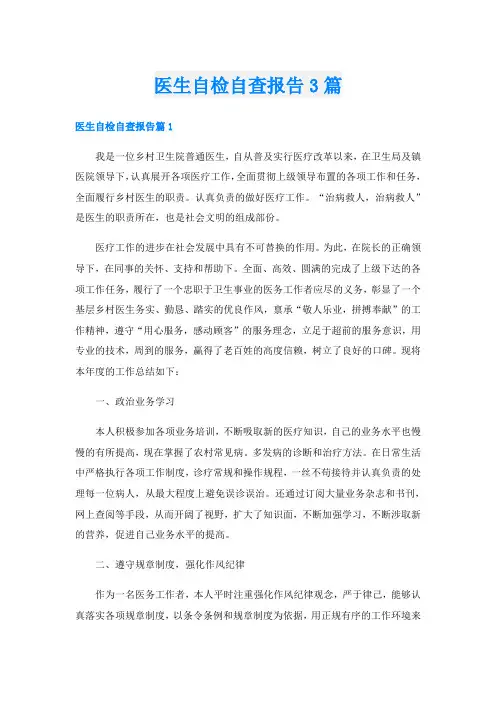 医生自检自查报告3篇

医生自检自查报告篇1

我是一位乡村卫生院普通医生，自从普及实行医疗改革以来，在卫生局及镇医院领导下，认真展开各项医疗工作，全面贯彻上级领导布置的各项工作和任务，全面履行乡村医生的职责。认真负责的做好医疗工作。“治病救人，治病救人”是医生的职责所在，也是社会文明的组成部份。

医疗工作的进步在社会发展中具有不可替换的作用。为此，在院长的正确领导下，在同事的关怀、支持和帮助下。全面、高效、圆满的完成了上级下达的各项工作任务，履行了一个忠职于卫生事业的医务工作者应尽的义务，彰显了一个基层乡村医生务实、勤恳、踏实的优良作风，禀承“敬人乐业，拼搏奉献”的工作精神，遵守“用心服务，感动顾客”的服务理念，立足于超前的服务意识，用专业的技术，周到的服务，赢得了老百姓的高度信赖，树立了良好的口碑。现将本年度的工作总结如下：

一、政治业务学习

本人积极参加各项业务培训，不断吸取新的医疗知识，自己的业务水平也慢慢的有所提高，现在掌握了农村常见病。多发病的诊断和治疗方法。在日常生活中严格执行各项工作制度，诊疗常规和操作规程，一丝不苟接待并认真负责的处理每一位病人，从最大程度上避免误诊误治。还通过订阅大量业务杂志和书刊，网上查阅等手段，从而开阔了视野，扩大了知识面，不断加强学习，不断涉取新的营养，促进自己业务水平的提高。

二、遵守规章制度，强化作风纪律

作为一名医务工作者，本人平时注重强化作风纪律观念，严于律己，能够认真落实各项规章制度，以条令条例和规章制度为依据，用正规有序的工作环境来